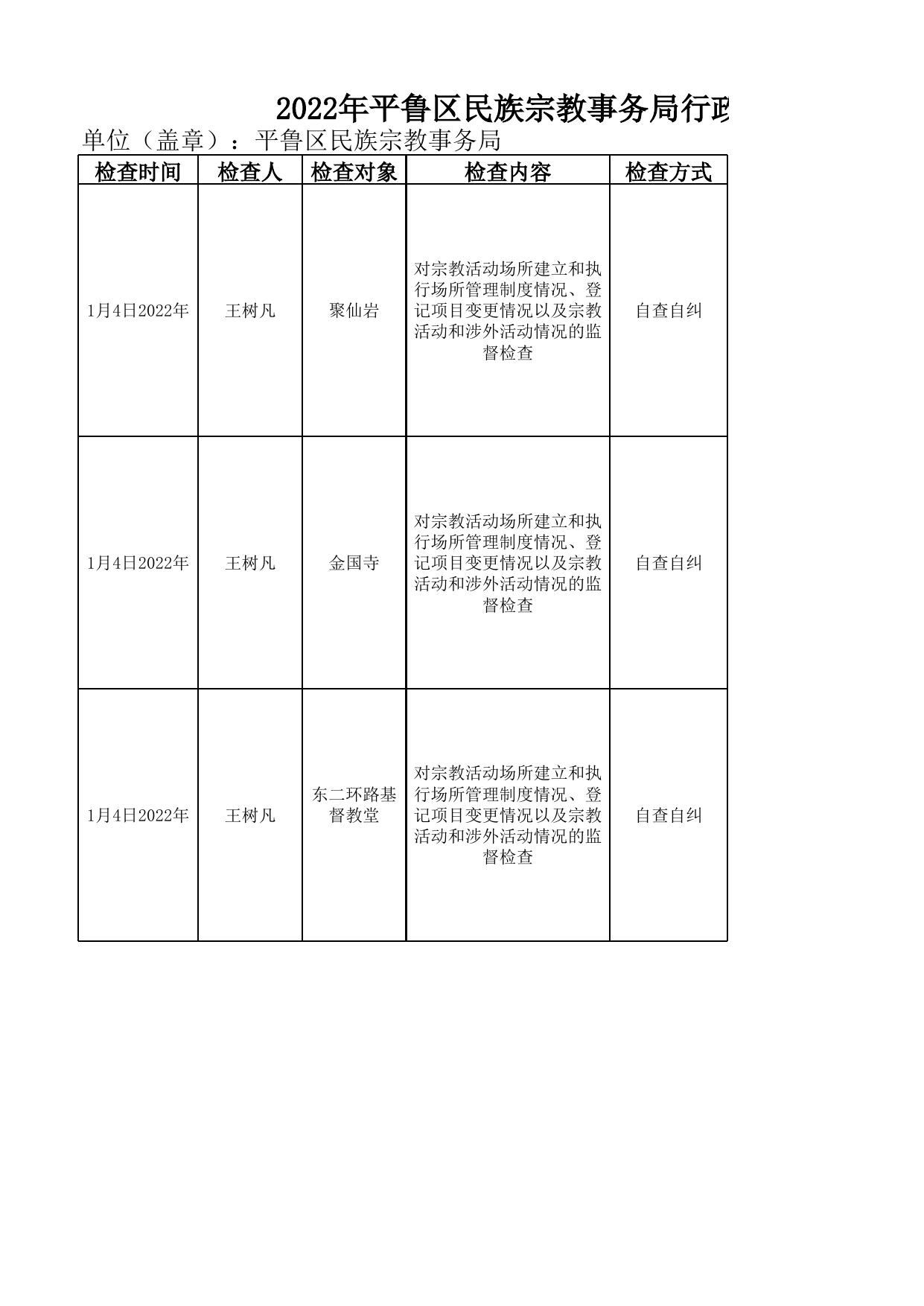 2022年平鲁区民族宗教事务局行政

单位（盖章）：平鲁区民族宗教事务局

| 检查时间 | 检查人 | 检查对象 | 检查内容 | 检查方式 |
|---|---|---|---|---|
| 1月4日2022年 | 王树凡 | 聚仙岩 | 对宗教活动场所建立和执行场所管理制度情况、登记项目变更情况以及宗教活动和涉外活动情况的监督检查 | 自查自纠 |
| 1月4日2022年 | 王树凡 | 金国寺 | 对宗教活动场所建立和执行场所管理制度情况、登记项目变更情况以及宗教活动和涉外活动情况的监督检查 | 自查自纠 |
| 1月4日2022年 | 王树凡 | 东二环路基督教堂 | 对宗教活动场所建立和执行场所管理制度情况、登记项目变更情况以及宗教活动和涉外活动情况的监督检查 | 自查自纠 |